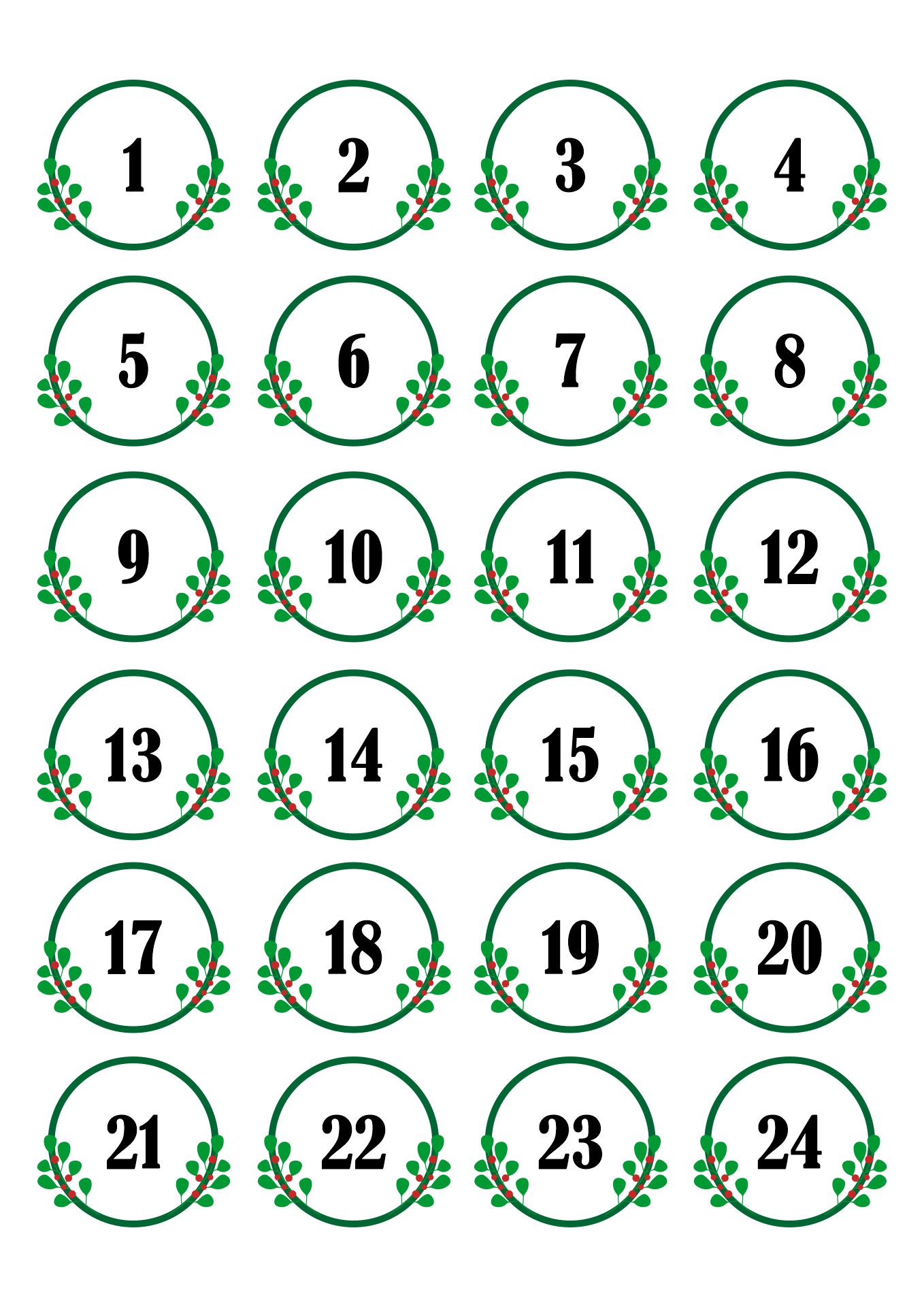 1

2

3

4

5

6

7

8

9

10

11

12

13

14

15

16

17

18

19

20

21

22

23

24